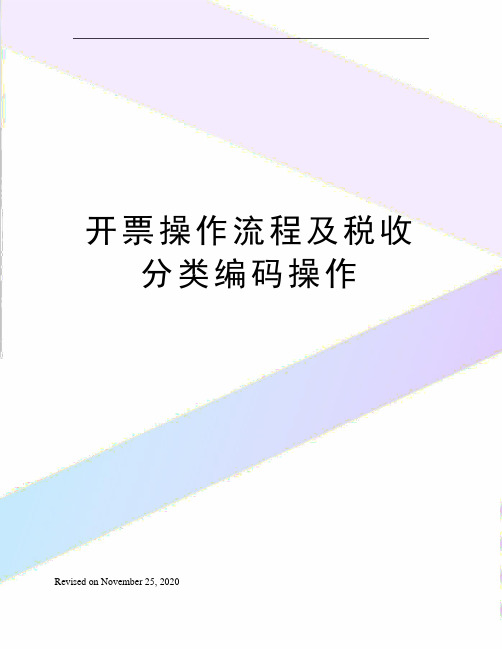 开票操作流程及税收分类编码操作

Revised on November 25, 2020